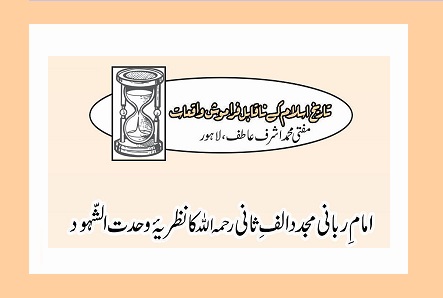 تاریخ اسلام کے ناقابل فراموش واقعات
مفتی محمد اشرف عاطف، لاہور

امامِ ربانی مجدد الفِ ثانی رحمہ اللہ کا نظریۂ وحدت الشّہود